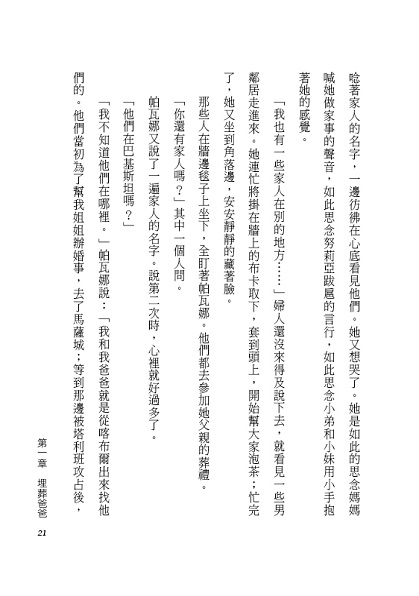 唸著家人的名字，一邊彷彿在心底看見他們。她又想哭了。她是如此的思念媽媽喊她做家事的聲音，如此思念努莉亞跋扈的言行，如此思念小弟和小妹用小手抱著她的感覺。

「我也有一些家人在別的地方……」婦人還沒來得及說下去，就看見一些男鄰居走進來。她連忙將掛在牆上的布卡取下，套到頭上，開始幫大家泡茶；忙完了，她又坐到角落邊，安安靜靜的藏著臉。

那些人在牆邊毯子上坐下，全盯著帕瓦娜。他們都去參加她父親的葬禮。

「你還有家人嗎？」其中一個人問。

帕瓦娜又說了一遍家人的名字。說第二次時，心裡就好過多了。

「他們在巴基斯坦嗎？」

「我不知道他們在哪裡。」帕瓦娜說：「我和我爸爸就是從喀布爾出來找他們的。他們當初為了幫我姐姐辦婚事，去了馬薩城；等到那邊被塔利班攻占後，

第一章　埋葬爸爸

21